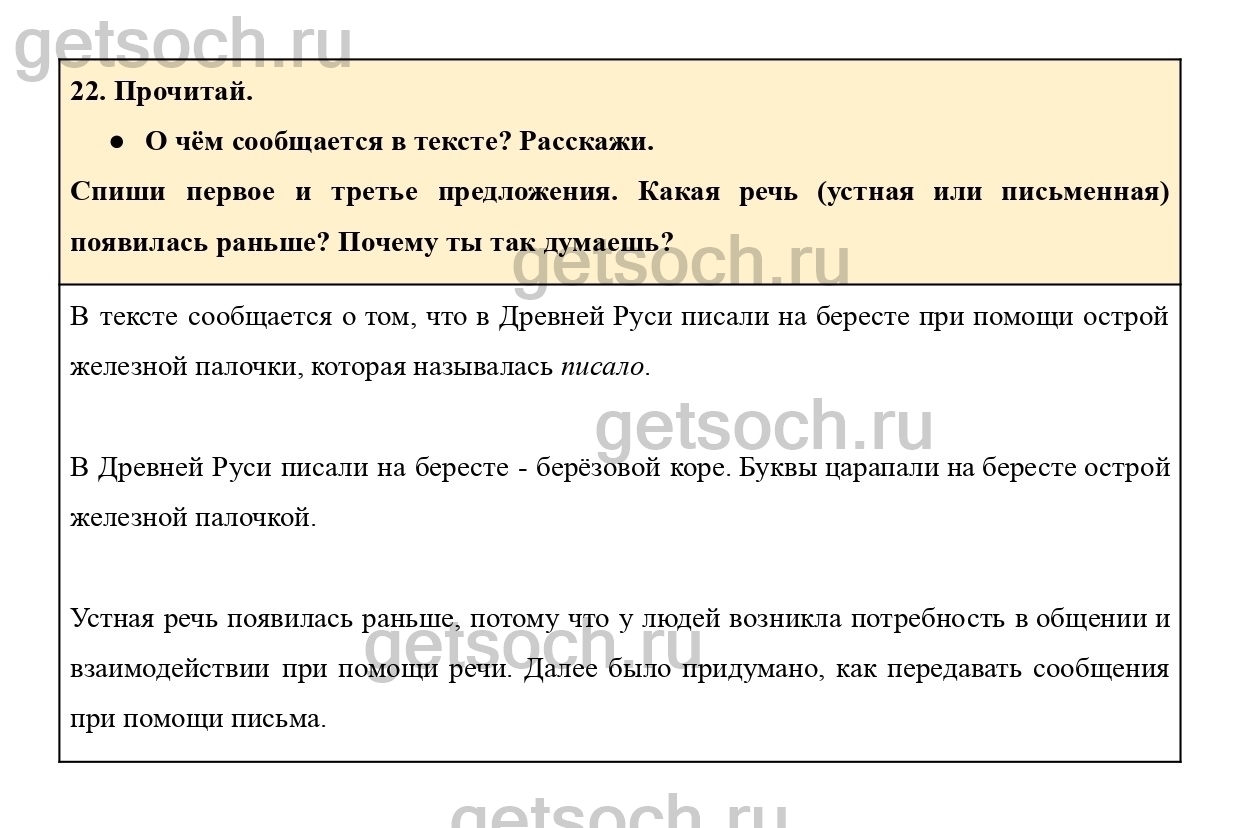 getsoch.ru

22. Прочитай.

● О чём сообщается в тексте? Расскажи.

Спиши первое и третье предложения. Какая речь (устная или письменная) появилась раньше? Почему ты так думаешь?

getsoch.ru

В тексте сообщается о том, что в Древней Руси писали на бересте при помощи острой железной палочки, которая называлась писало.

getsoch.ru

В Древней Руси писали на бересте - берёзовой коре. Буквы царапали на бересте острой железной палочкой.

Устная речь появилась раньше, потому что у людей возникла потребность в общении и взаимодействии при помощи речи. Далее было придумано, как передавать сообщения при помощи письма.

getsoch.ru

getsoch.ru